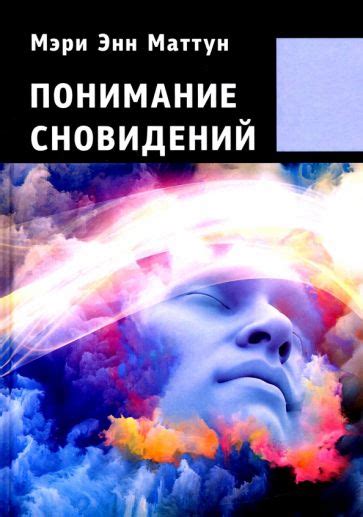 Мэри Энн Маттун

ПОНИМАНИЕ СНОВИДЕНИЙ